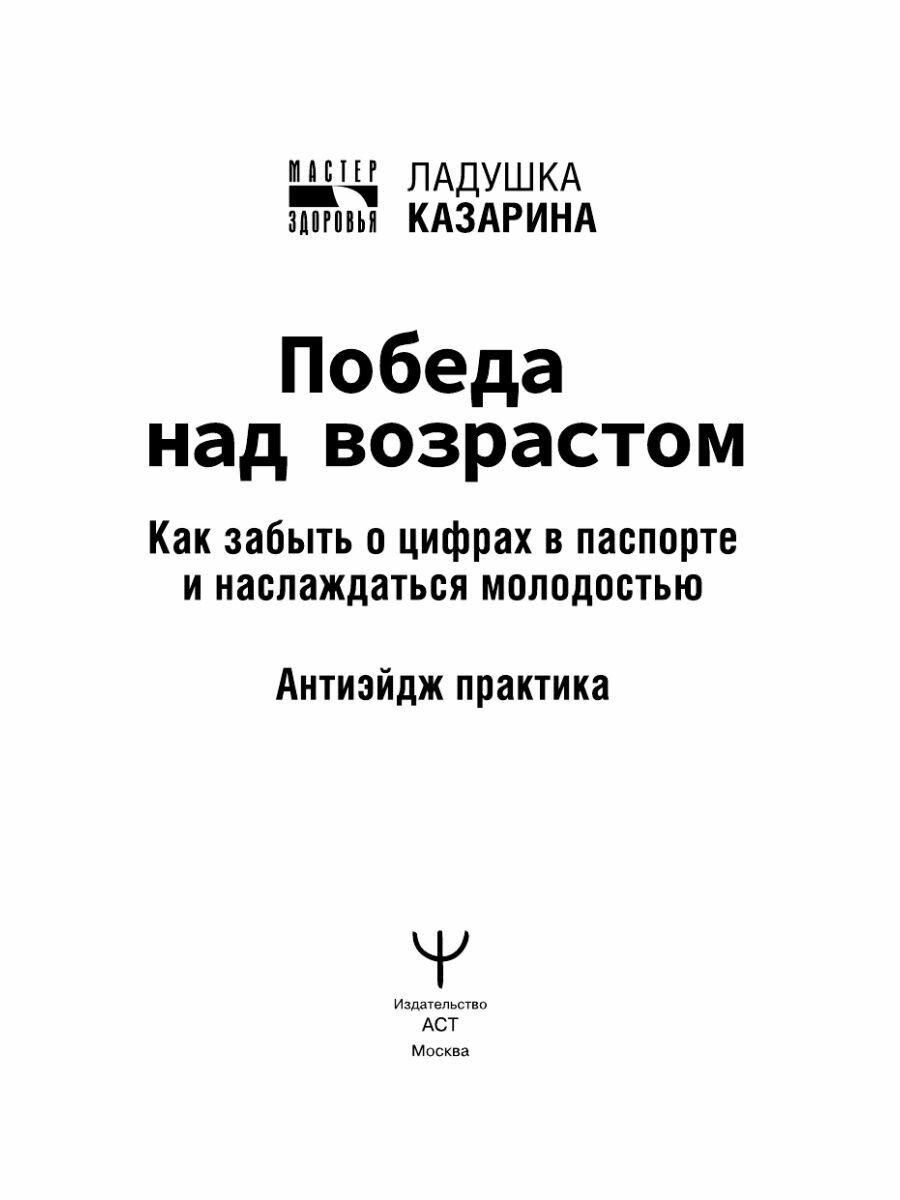 МАСТЕР
ЗДОРОВЬЯ

ЛАДУШКА
КАЗАРИНА

Победа
над возрастом

Как забыть о цифрах в паспорте
и наслаждаться молодостью

Антиэйдж практика

Издательство
АСТ
Москва